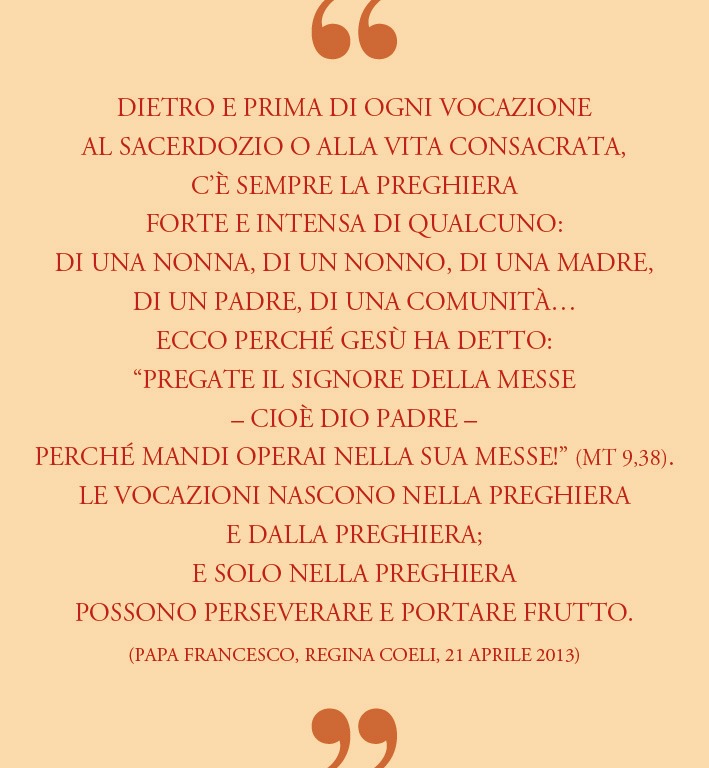 “

DIETRO E PRIMA DI OGNI VOCAZIONE AL SACERDOZIO O ALLA VITA CONSACRATA, C’È SEMPRE LA PREGHIERA FORTE E INTENSA DI QUALCUNO: DI UNA NONNA, DI UN NONNO, DI UNA MADRE, DI UN PADRE, DI UNA COMUNITÀ… ECCO PERCHÉ GESÙ HA DETTO: “PREGATE IL SIGNORE DELLA MESSE – CIOÈ DIO PADRE – PERCHÉ MANDI OPERAI NELLA SUA MESSE!” (MT 9,38). LE VOCAZIONI NASCONO NELLA PREGHIERA E DALLA PREGHIERA; E SOLO NELLA PREGHIERA POSSONO PERSEVERARE E PORTARE FRUTTO.

(PAPA FRANCESCO, REGINA COELI, 21 APRILE 2013)

”